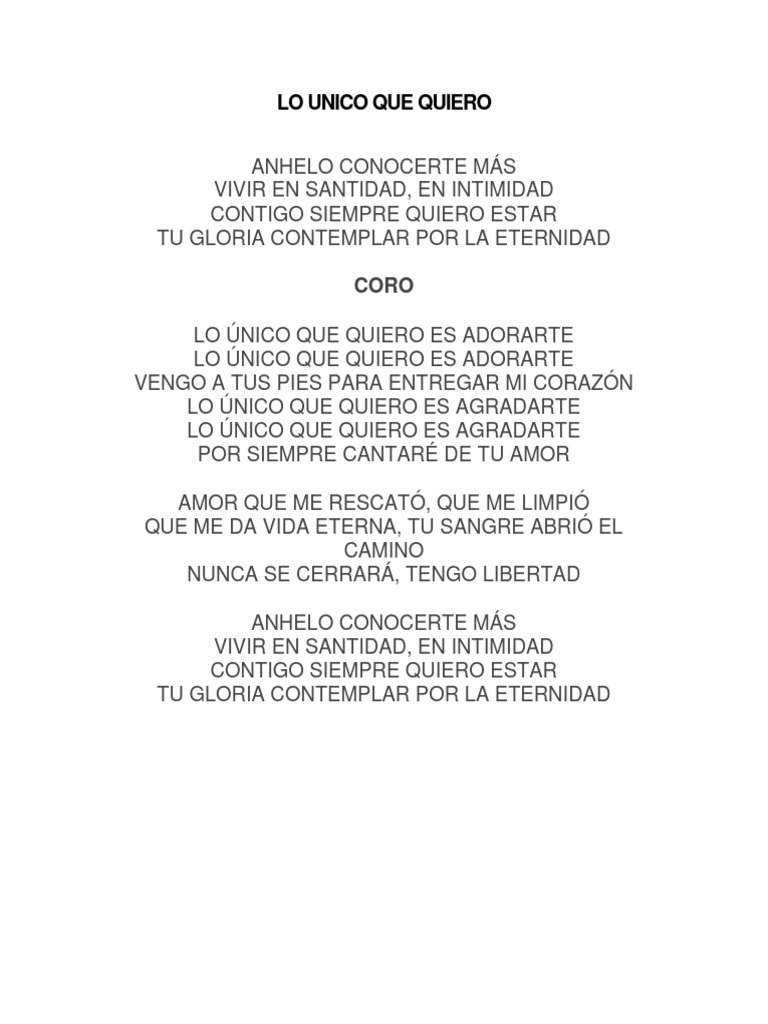 LO UNICO QUE QUIERO

ANHELO CONOCERTE MÁS
VIVIR EN SANTIDAD, EN INTIMIDAD
CONTIGO SIEMPRE QUIERO ESTAR
TU GLORIA CONTEMPLAR POR LA ETERNIDAD

CORO

LO ÚNICO QUE QUIERO ES ADORARTE
LO ÚNICO QUE QUIERO ES ADORARTE
VENGO A TUS PIES PARA ENTREGAR MI CORAZÓN
LO ÚNICO QUE QUIERO ES AGRADARTE
LO ÚNICO QUE QUIERO ES AGRADARTE
POR SIEMPRE CANTARÉ DE TU AMOR

AMOR QUE ME RESCATÓ, QUE ME LIMPIÓ
QUE ME DA VIDA ETERNA, TU SANGRE ABRIÓ EL CAMINO
NUNCA SE CERRARÁ, TENGO LIBERTAD

ANHELO CONOCERTE MÁS
VIVIR EN SANTIDAD, EN INTIMIDAD
CONTIGO SIEMPRE QUIERO ESTAR
TU GLORIA CONTEMPLAR POR LA ETERNIDAD